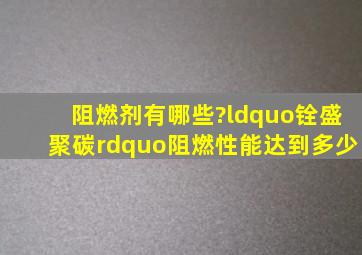 阻燃剂有哪些?ldquo铨盛聚碳rdquo阻燃性能达到多少